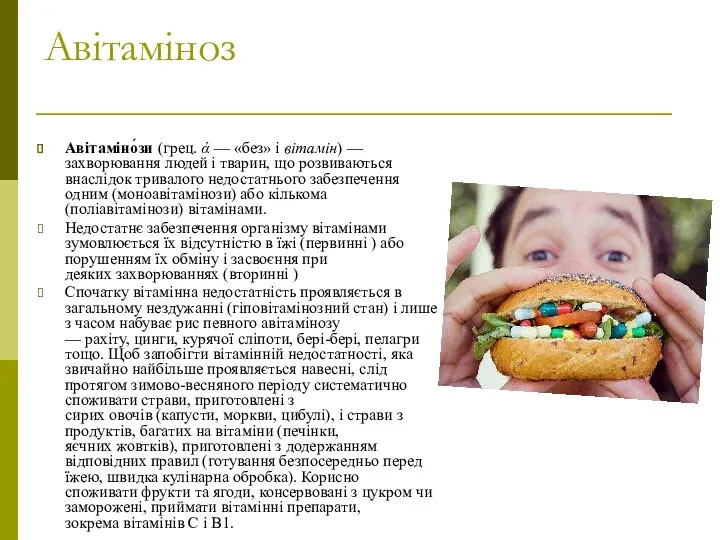 Авітаміноз

Авітаміно́зи (грец. ἀ — «без» і вітамін) — захворювання людей і тварин, що розвиваються внаслідок тривалого недостатнього забезпечення одним (моноавітамінози) або кількома (поліавітамінози) вітамінами.

Недостатнє забезпечення організму вітамінами зумовлюється їх відсутністю в їжі (первинні ) або порушенням їх обміну і засвоєння при деяких захворюваннях (вторинні )

Спочатку вітамінна недостатність проявляється в загальному нездужанні (гіповітамінозний стан) і лише з часом набуває рис певного авітамінозу — рахіту, цинги, курячої сліпоти, бері-бері, пелагри тощо. Щоб запобігти вітамінній недостатності, яка звичайно найбільше проявляється навесні, слід протягом зимово-весняного періоду систематично споживати страви, приготовлені з сирих овочів (капусти, моркви, цибулі), і страви з продуктів, багатих на вітаміни (печінки, яєчних жовтків), приготовлені з додержанням відповідних правил (готування безпосередньо перед їжею, швидка кулінарна обробка). Корисно споживати фрукти та ягоди, консервовані з цукром чи заморожені, приймати вітамінні препарати, зокрема вітамінів С і В1.